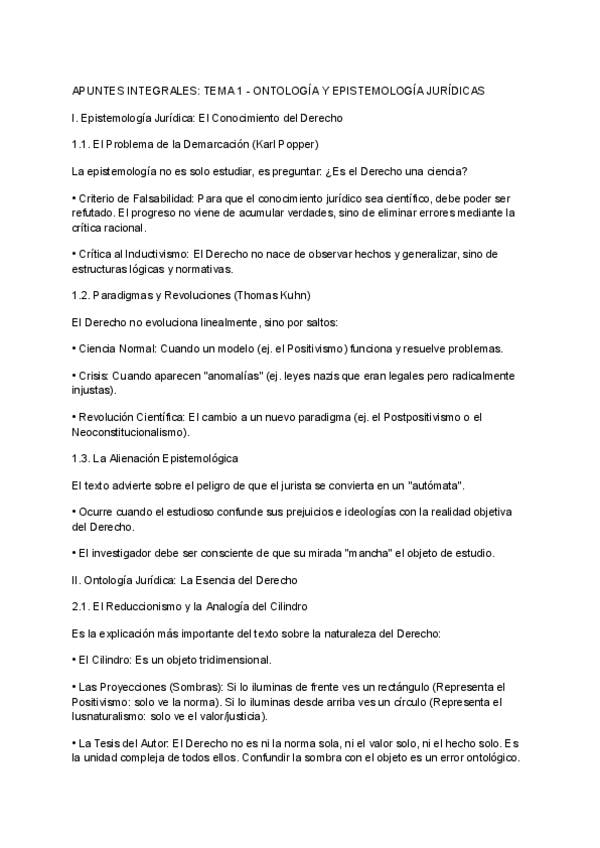 APUNTES INTEGRALES: TEMA 1 - ONTOLOGÍA Y EPISTEMOLOGÍA JURÍDICAS

I. Epistemología Jurídica: El Conocimiento del Derecho

1.1. El Problema de la Demarcación (Karl Popper)

La epistemología no es solo estudiar, es preguntar: ¿Es el Derecho una ciencia?

• Criterio de Falsabilidad: Para que el conocimiento jurídico sea científico, debe poder ser refutado. El progreso no viene de acumular verdades, sino de eliminar errores mediante la crítica racional.

• Crítica al Inductivismo: El Derecho no nace de observar hechos y generalizar, sino de estructuras lógicas y normativas.

1.2. Paradigmas y Revoluciones (Thomas Kuhn)

El Derecho no evoluciona linealmente, sino por saltos:

• Ciencia Normal: Cuando un modelo (ej. el Positivismo) funciona y resuelve problemas.

• Crisis: Cuando aparecen "anomalías" (ej. leyes nazis que eran legales pero radicalmente injustas).

• Revolución Científica: El cambio a un nuevo paradigma (ej. el Postpositivismo o el Neoconstitucionalismo).

1.3. La Alienación Epistemológica

El texto advierte sobre el peligro de que el jurista se convierta en un "autómata".

• Ocurre cuando el estudioso confunde sus prejuicios e ideologías con la realidad objetiva del Derecho.

• El investigador debe ser consciente de que su mirada "mancha" el objeto de estudio.

II. Ontología Jurídica: La Esencia del Derecho

2.1. El Reduccionismo y la Analogía del Cilindro

Es la explicación más importante del texto sobre la naturaleza del Derecho:

• El Cilindro: Es un objeto tridimensional.

• Las Proyecciones (Sombras): Si lo iluminas de frente ves un rectángulo (Representa el Positivismo: solo ve la norma). Si lo iluminas desde arriba ves un círculo (Representa el Iusnaturalismo: solo ve el valor/justicia).

• La Tesis del Autor: El Derecho no es ni la norma sola, ni el valor solo, ni el hecho solo. Es la unidad compleja de todos ellos. Confundir la sombra con el objeto es un error ontológico.